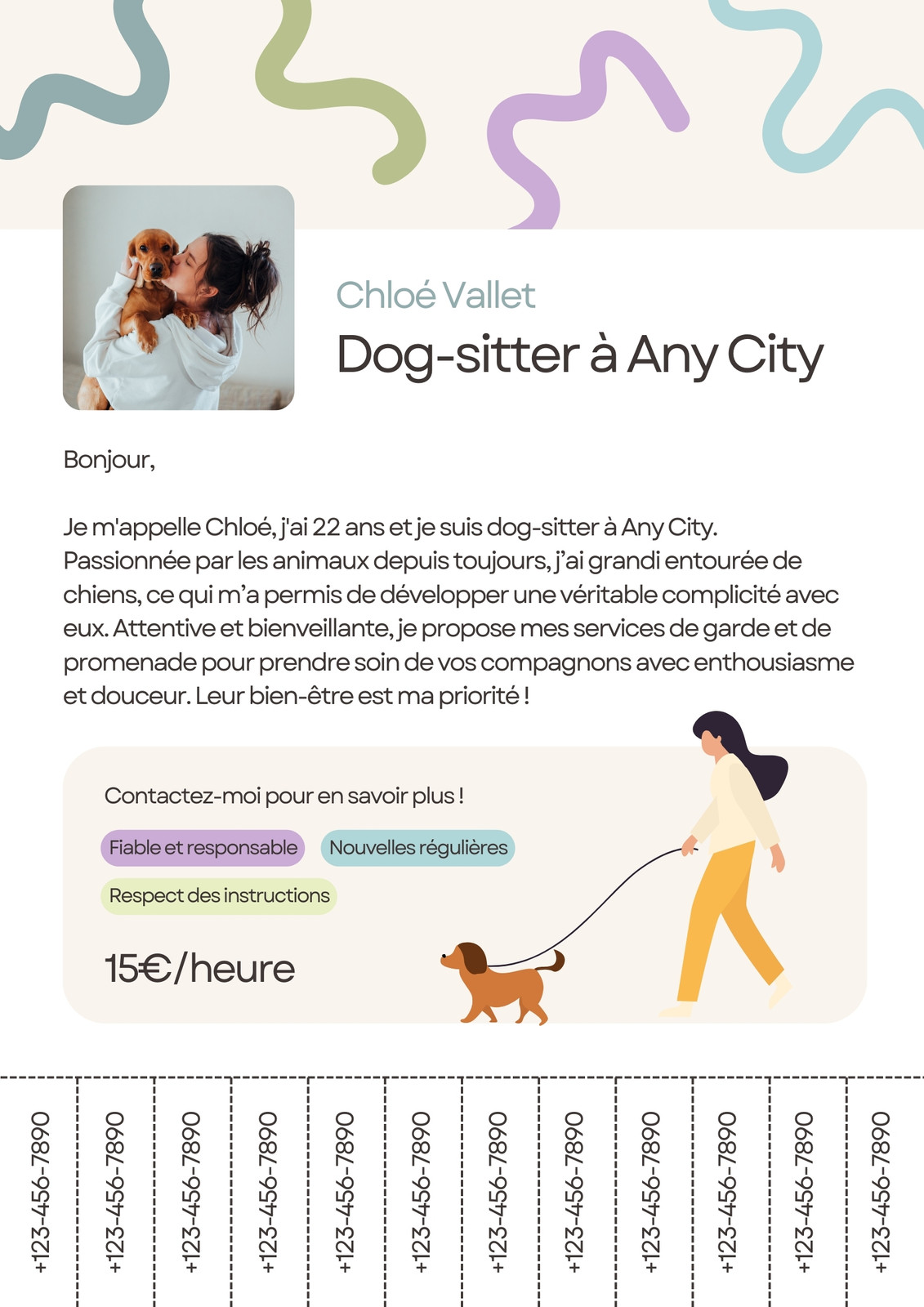 Chloé Vallet

Dog-sitter à Any City

Bonjour,

Je m'appelle Chloé, j'ai 22 ans et je suis dog-sitter à Any City. Passionnée par les animaux depuis toujours, j'ai grandi entourée de chiens, ce qui m'a permis de développer une véritable complicité avec eux. Attentive et bienveillante, je propose mes services de garde et de promenade pour prendre soin de vos compagnons avec enthousiasme et douceur. Leur bien-être est ma priorité !

Contactez-moi pour en savoir plus !

Fiable et responsable

Nouvelles régulières

Respect des instructions

15€/heure

+123-456-7890

+123-456-7890

+123-456-7890

+123-456-7890

+123-456-7890

+123-456-7890

+123-456-7890

+123-456-7890

+123-456-7890

+123-456-7890

+123-456-7890

+123-456-7890